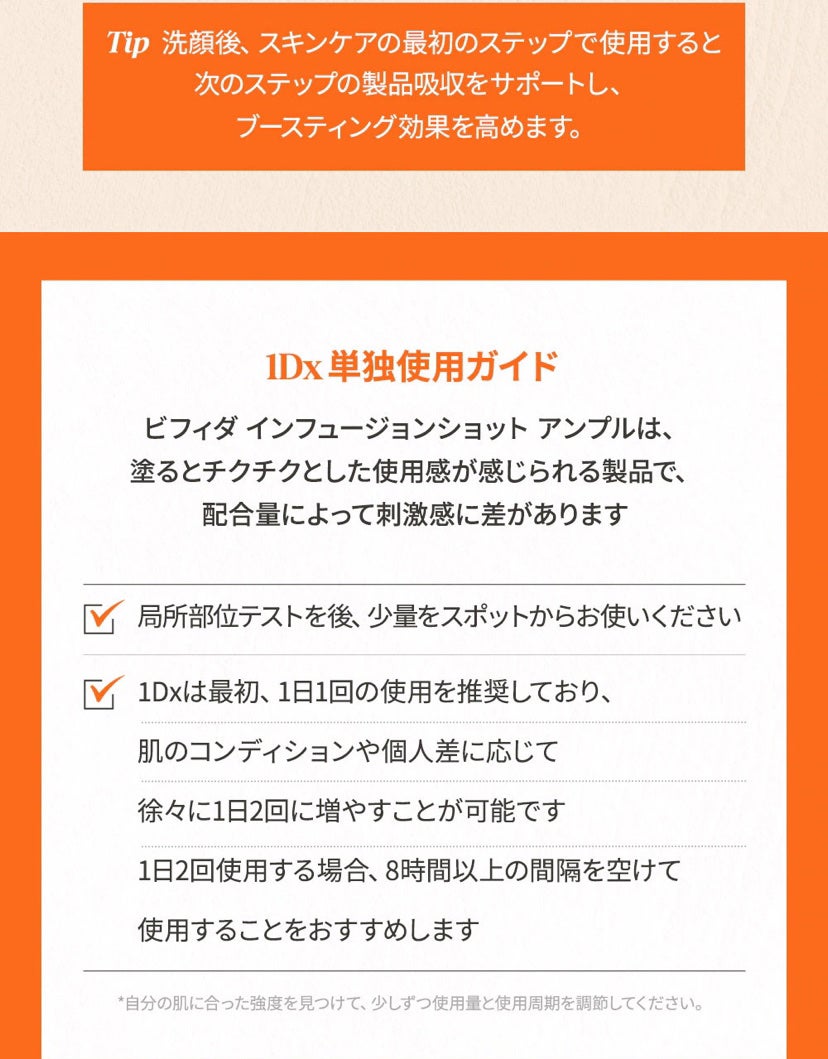 Tip 洗顔後、スキンケアの最初のステップで使用すると次のステップの製品吸収をサポートし、ブースティング効果を高めます。

1Dx 単独使用ガイド

ビフィダ インフュージョンショット アンプルは、塗るとチクチクとした使用感が感じられる製品で、配合量によって刺激感に差があります

局所部位テストを後、少量をスポットからお使いください

1Dxは最初、1日1回の使用を推奨しており、
肌のコンディションや個人差に応じて
徐々に1日2回に増やすことが可能です
1日2回使用する場合、8時間以上の間隔を空けて
使用することをおすすめします

*自分の肌に合った強度を見つけて、少しずつ使用量と使用周期を調節してください。